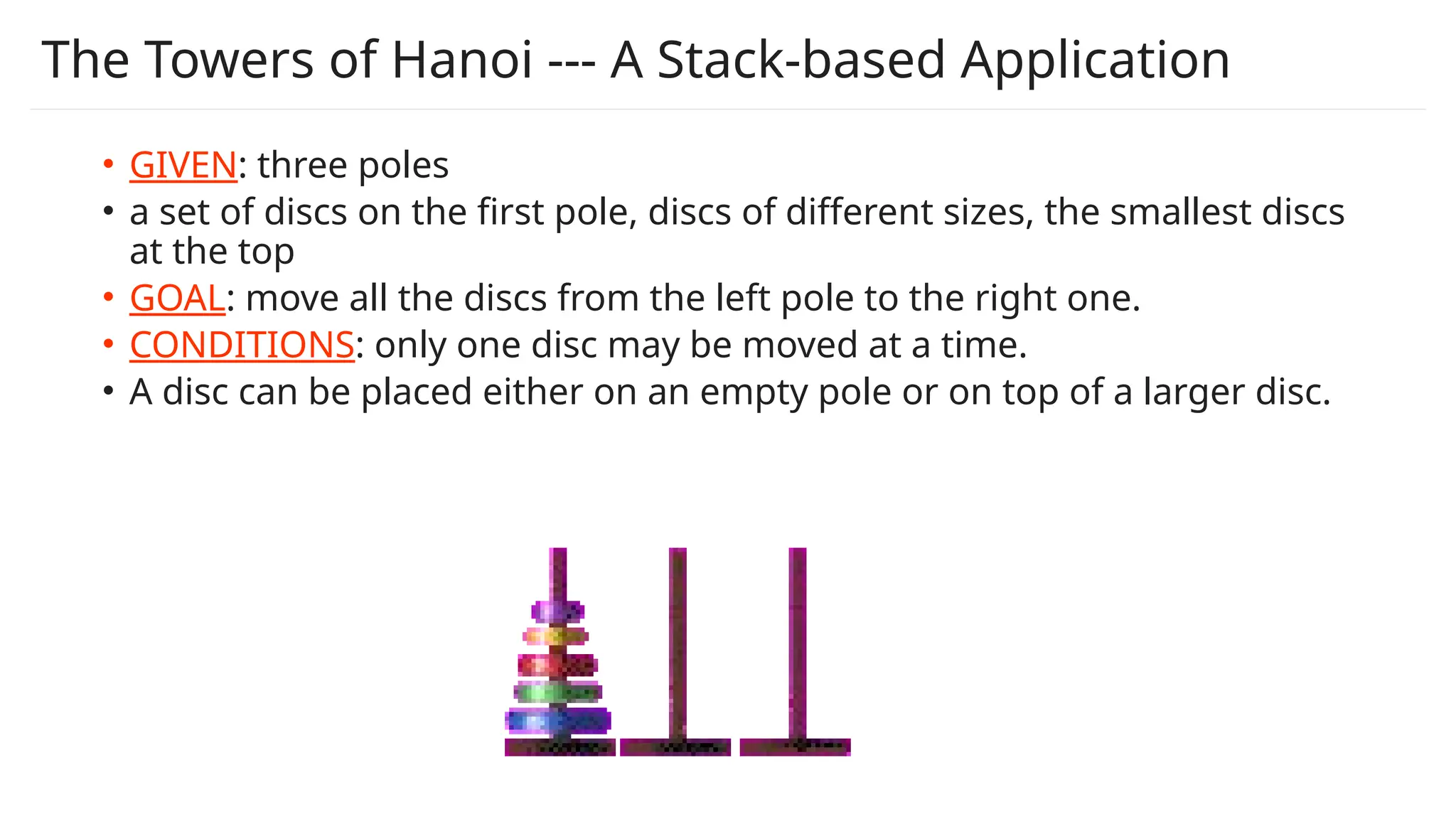 The Towers of Hanoi --- A Stack-based Application

• GIVEN: three poles
• a set of discs on the first pole, discs of different sizes, the smallest discs at the top
• GOAL: move all the discs from the left pole to the right one.
• CONDITIONS: only one disc may be moved at a time.
• A disc can be placed either on an empty pole or on top of a larger disc.